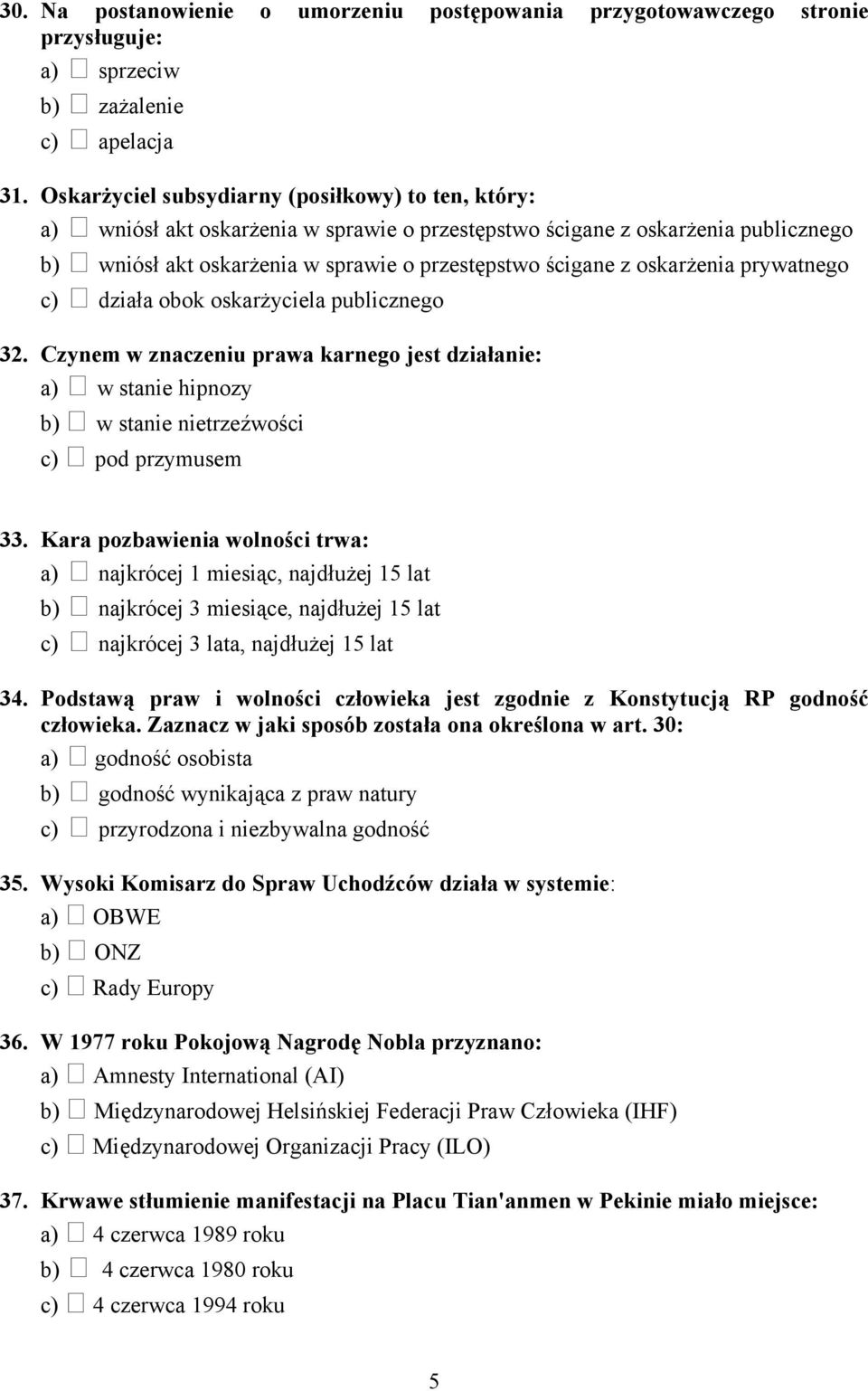 30. Na postanowienie o umorzeniu postępowania przygotowawczego stronie przysługuje:
a) □ sprzeciw
b) □ zażalenie
c) □ apelacja

31. Oskarżyciel subsydiarny (posiłkowy) to ten, który:
a) □ wniósł akt oskarżenia w sprawie o przestępstwo ścigane z oskarżenia publicznego
b) □ wniósł akt oskarżenia w sprawie o przestępstwo ścigane z oskarżenia prywatnego
c) □ działa obok oskarżyciela publicznego

32. Czynem w znaczeniu prawa karnego jest działanie:
a) □ w stanie hipnozy
b) □ w stanie nietrzeźwości
c) □ pod przymusem

33. Kara pozbawienia wolności trwa:
a) □ najkrócej 1 miesiąc, najdłużej 15 lat
b) □ najkrócej 3 miesiące, najdłużej 15 lat
c) □ najkrócej 3 lata, najdłużej 15 lat

34. Podstawą praw i wolności człowieka jest zgodnie z Konstytucją RP godność człowieka. Zaznacz w jaki sposób została ona określona w art. 30:
a) □ godność osobista
b) □ godność wynikająca z praw natury
c) □ przyrodzona i niezbywalna godność

35. Wysoki Komisarz do Spraw Uchodźców działa w systemie:
a) □ OBWE
b) □ ONZ
c) □ Rady Europy

36. W 1977 roku Pokojową Nagrodę Nobla przyznano:
a) □ Amnesty International (AI)
b) □ Międzynarodowej Helsińskiej Federacji Praw Człowieka (IHF)
c) □ Międzynarodowej Organizacji Pracy (ILO)

37. Krwawe stłumienie manifestacji na Placu Tian'anmen w Pekinie miało miejsce:
a) □ 4 czerwca 1989 roku
b) □ 4 czerwca 1980 roku
c) □ 4 czerwca 1994 roku

5